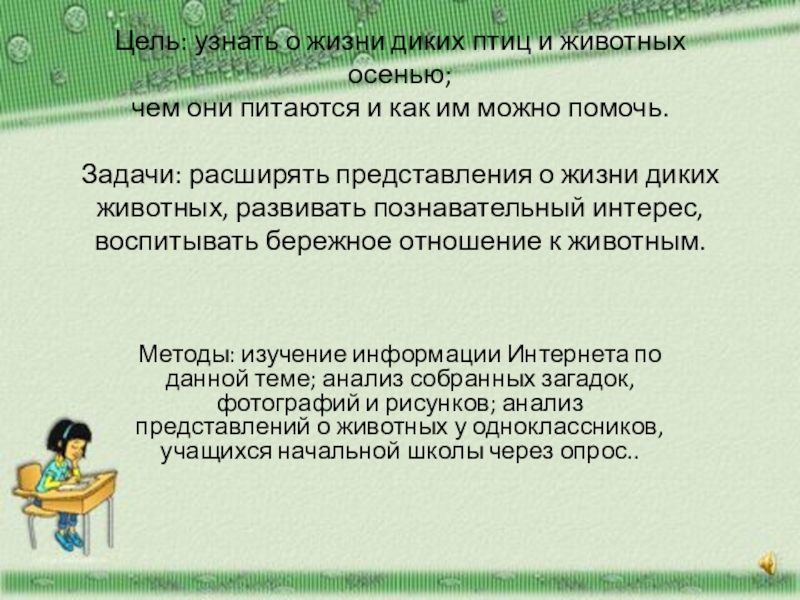 Цель: узнать о жизни диких птиц и животных осенью;
чем они питаются и как им можно помочь.

Задачи: расширять представления о жизни диких животных, развивать познавательный интерес, воспитывать бережное отношение к животным.

Методы: изучение информации Интернета по данной теме; анализ собранных загадок, фотографий и рисунков; анализ представлений о животных у одноклассников, учащихся начальной школы через опрос..